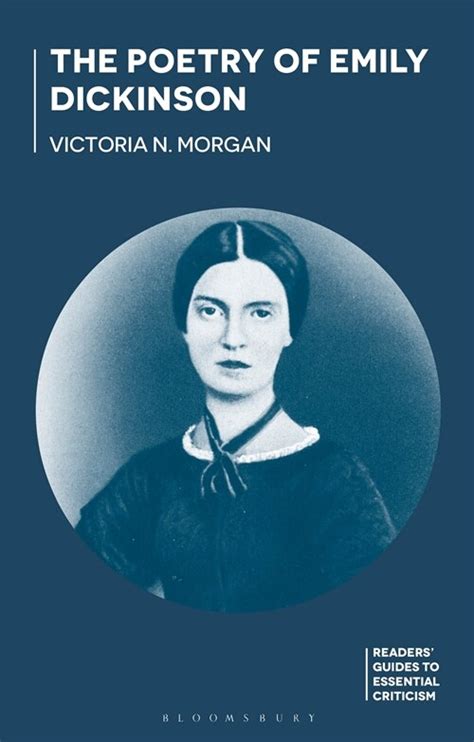 THE POETRY OF EMILY DICKINSON

VICTORIA N. MORGAN

READERS' GUIDES TO ESSENTIAL CRITICISM

BLOOMSBURY